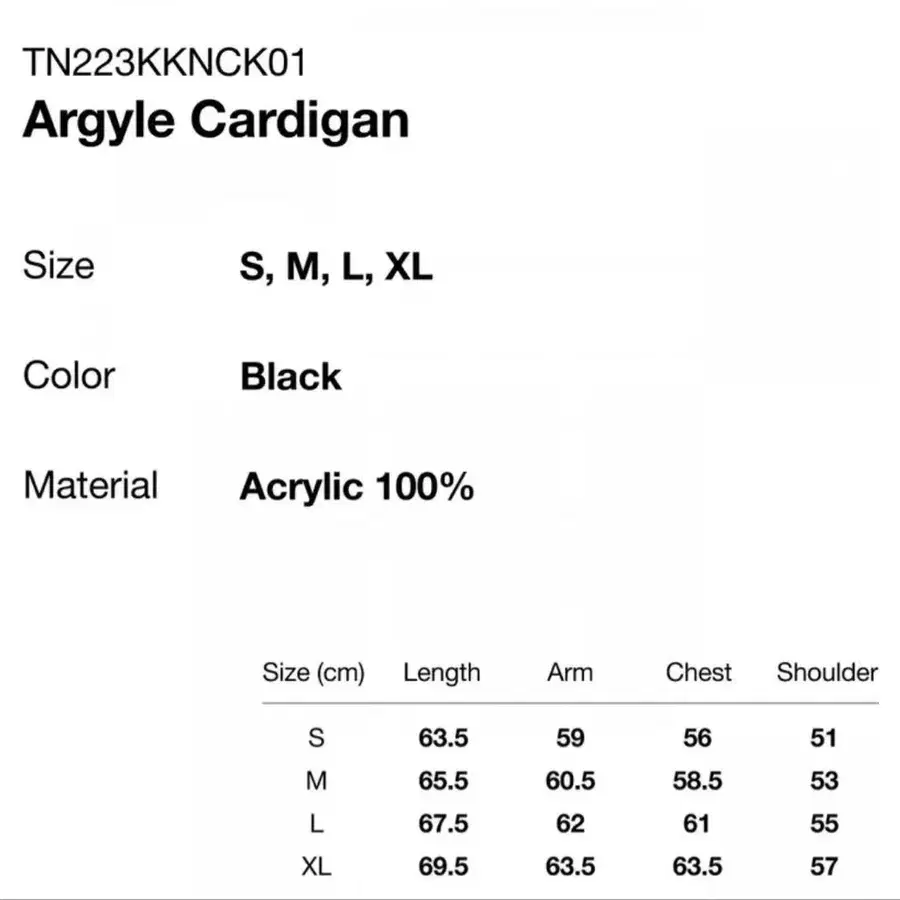 TN223KKNCK01
Argyle Cardigan

Size S, M, L, XL

Color Black

Material Acrylic 100%

| Size (cm) | Length | Arm | Chest | Shoulder |
|---|---|---|---|---|
| S | 63.5 | 59 | 56 | 51 |
| M | 65.5 | 60.5 | 58.5 | 53 |
| L | 67.5 | 62 | 61 | 55 |
| XL | 69.5 | 63.5 | 63.5 | 57 |